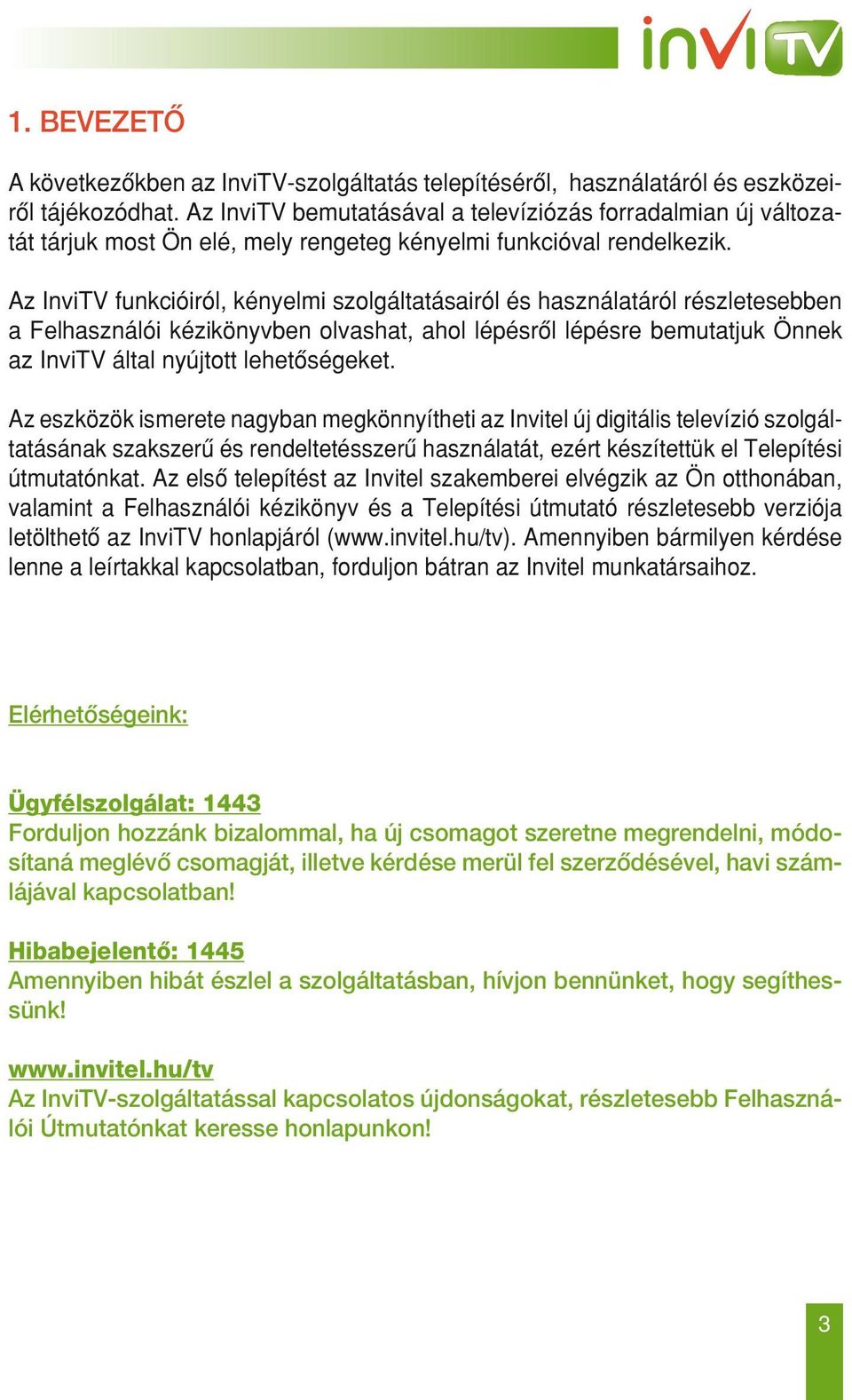 inviTV

1. BEVEZETŐ

A következőkben az InviTV-szolgáltatás telepítéséről, használatáról és eszközeiről tájékozódhat. Az InviTV bemutatásával a televíziózás forradalmian új változatát tárjuk most Ön elé, mely rengeteg kényelmi funkcióval rendelkezik.

Az InviTV funkcióiról, kényelmi szolgáltatásairól és használatáról részletesebben a Felhasználói kézikönyvben olvashat, ahol lépésről lépésre bemutatjuk Önnek az InviTV által nyújtott lehetőségeket.

Az eszközök ismerete nagyban megkönnyítheti az Invitel új digitális televízió szolgáltatásának szakszerű és rendeltetésszerű használatát, ezért készítettük el Telepítési útmutatónkat. Az első telepítést az Invitel szakemberei elvégzik az Ön otthonában, valamint a Felhasználói kézikönyv és a Telepítési útmutató részletesebb verziója letölthető az InviTV honlapjáról (www.invitel.hu/tv). Amennyiben bármilyen kérdése lenne a leírtakkal kapcsolatban, forduljon bátran az Invitel munkatársaihoz.

Elérhetőségeink:

Ügyfélszolgálat: 1443
Forduljon hozzánk bizalommal, ha új csomagot szeretne megrendelni, módosítaná meglévő csomagját, illetve kérdése merül fel szerződésével, havi számlájával kapcsolatban!

Hibabejelentő: 1445
Amennyiben hibát észlel a szolgáltatásban, hívjon bennünket, hogy segíthessünk!

www.invitel.hu/tv
Az InviTV-szolgáltatással kapcsolatos újdonságokat, részletesebb Felhasználói Útmutatónkat keresse honlapunkon!

3